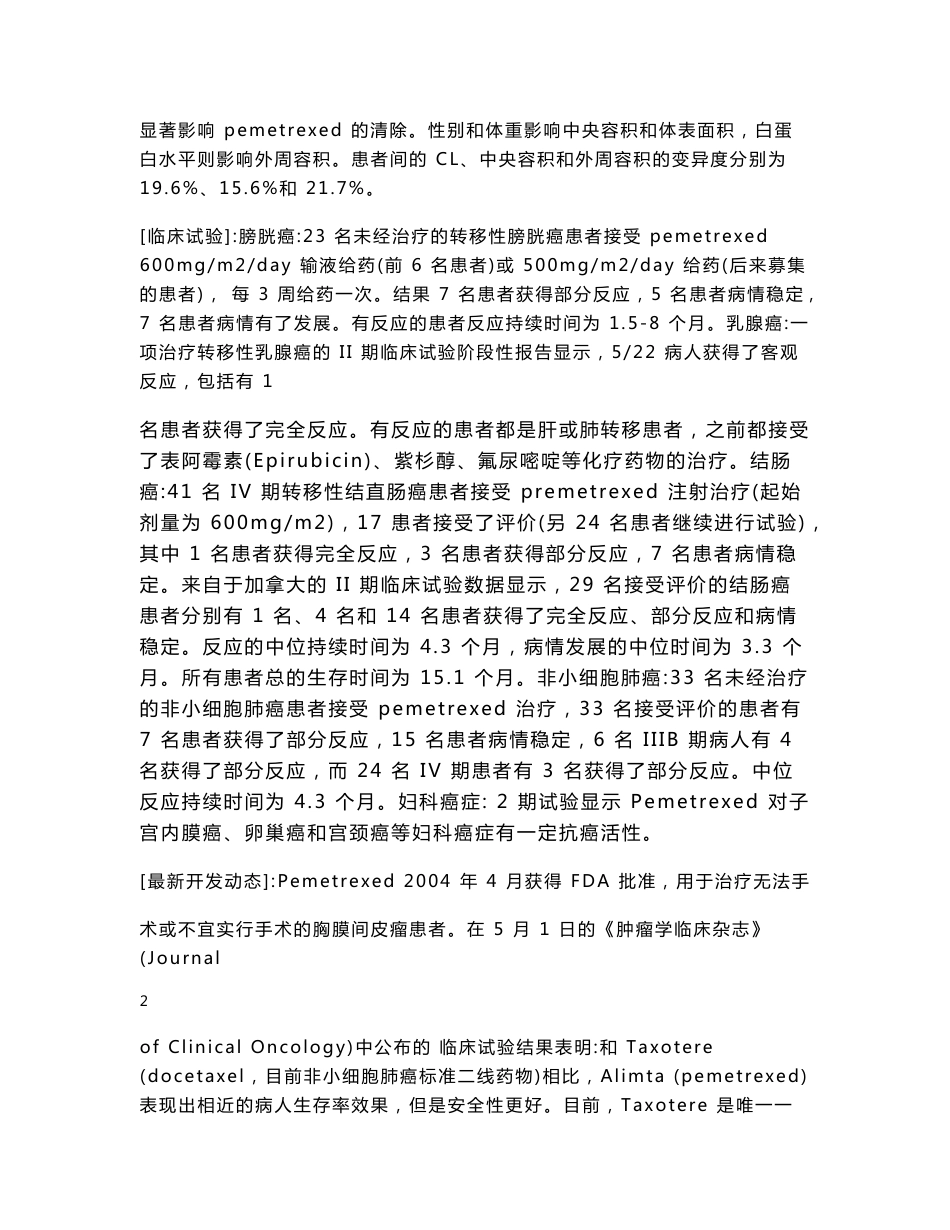 显著影响 pemetrexed 的清除。性别和体重影响中央容积和体表面积，白蛋白水平则影响外周容积。患者间的 CL、中央容积和外周容积的变异度分别为 19.6%、15.6%和 21.7%。

[临床试验]:膀胱癌:23 名未经治疗的转移性膀胱癌患者接受 pemetrexed 600mg/m2/day 输液给药(前 6 名患者)或 500mg/m2/day 给药(后来募集的患者)， 每 3 周给药一次。结果 7 名患者获得部分反应，5 名患者病情稳定，7 名患者病情有了发展。有反应的患者反应持续时间为 1.5-8 个月。乳腺癌:一项治疗转移性乳腺癌的 II 期临床试验阶段性报告显示，5/22 病人获得了客观反应，包括有 1

名患者获得了完全反应。有反应的患者都是肝或肺转移患者，之前都接受了表阿霉素(Epirubicin)、紫杉醇、氟尿嘧啶等化疗药物的治疗。结肠癌:41 名 IV 期转移性结直肠癌患者接受 premetrexed 注射治疗(起始剂量为 600mg/m2)，17 患者接受了评价(另 24 名患者继续进行试验)，其中 1 名患者获得完全反应，3 名患者获得部分反应，7 名患者病情稳定。来自于加拿大的 II 期临床试验数据显示，29 名接受评价的结肠癌患者分别有 1 名、4 名和 14 名患者获得了完全反应、部分反应和病情稳定。反应的中位持续时间为 4.3 个月，病情发展的中位时间为 3.3 个月。所有患者总的生存时间为 15.1 个月。非小细胞肺癌:33 名未经治疗的非小细胞肺癌患者接受 pemetrexed 治疗，33 名接受评价的患者有 7 名患者获得了部分反应，15 名患者病情稳定，6 名 IIIB 期病人有 4 名获得了部分反应，而 24 名 IV 期患者有 3 名获得了部分反应。中位反应持续时间为 4.3 个月。妇科癌症: 2 期试验显示 Pemetrexed 对子宫内膜癌、卵巢癌和宫颈癌等妇科癌症有一定抗癌活性。

[最新开发动态]:Pemetrexed 2004 年 4 月获得 FDA 批准，用于治疗无法手

术或不宜实行手术的胸膜间皮瘤患者。在 5 月 1 日的《肿瘤学临床杂志》(Journal

2

of Clinical Oncology)中公布的 临床试验结果表明:和 Taxotere (docetaxel，目前非小细胞肺癌标准二线药物)相比，Alimta (pemetrexed)表现出相近的病人生存率效果，但是安全性更好。目前，Taxotere 是唯一一